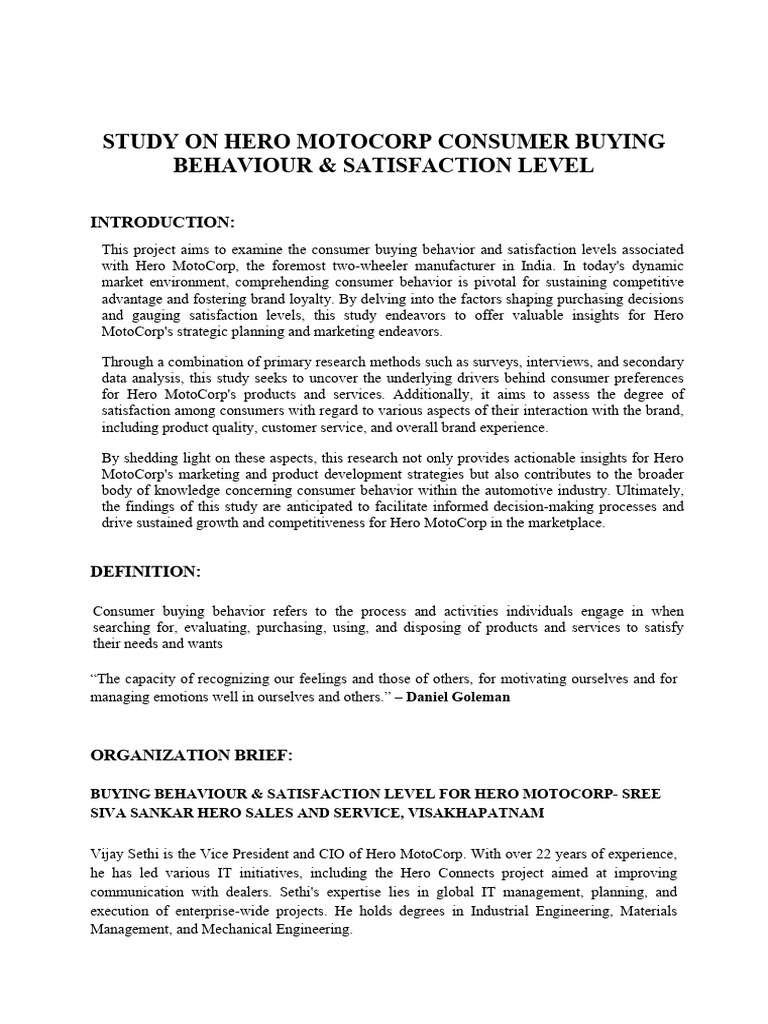 STUDY ON HERO MOTOCORP CONSUMER BUYING BEHAVIOUR & SATISFACTION LEVEL

INTRODUCTION:

This project aims to examine the consumer buying behavior and satisfaction levels associated with Hero MotoCorp, the foremost two-wheeler manufacturer in India. In today's dynamic market environment, comprehending consumer behavior is pivotal for sustaining competitive advantage and fostering brand loyalty. By delving into the factors shaping purchasing decisions and gauging satisfaction levels, this study endeavors to offer valuable insights for Hero MotoCorp's strategic planning and marketing endeavors.

Through a combination of primary research methods such as surveys, interviews, and secondary data analysis, this study seeks to uncover the underlying drivers behind consumer preferences for Hero MotoCorp's products and services. Additionally, it aims to assess the degree of satisfaction among consumers with regard to various aspects of their interaction with the brand, including product quality, customer service, and overall brand experience.

By shedding light on these aspects, this research not only provides actionable insights for Hero MotoCorp's marketing and product development strategies but also contributes to the broader body of knowledge concerning consumer behavior within the automotive industry. Ultimately, the findings of this study are anticipated to facilitate informed decision-making processes and drive sustained growth and competitiveness for Hero MotoCorp in the marketplace.

DEFINITION:

Consumer buying behavior refers to the process and activities individuals engage in when searching for, evaluating, purchasing, using, and disposing of products and services to satisfy their needs and wants

“The capacity of recognizing our feelings and those of others, for motivating ourselves and for managing emotions well in ourselves and others.” – Daniel Goleman

ORGANIZATION BRIEF:

BUYING BEHAVIOUR & SATISFACTION LEVEL FOR HERO MOTOCORP- SREE SIVA SANKAR HERO SALES AND SERVICE, VISAKHAPATNAM

Vijay Sethi is the Vice President and CIO of Hero MotoCorp. With over 22 years of experience, he has led various IT initiatives, including the Hero Connects project aimed at improving communication with dealers. Sethi's expertise lies in global IT management, planning, and execution of enterprise-wide projects. He holds degrees in Industrial Engineering, Materials Management, and Mechanical Engineering.